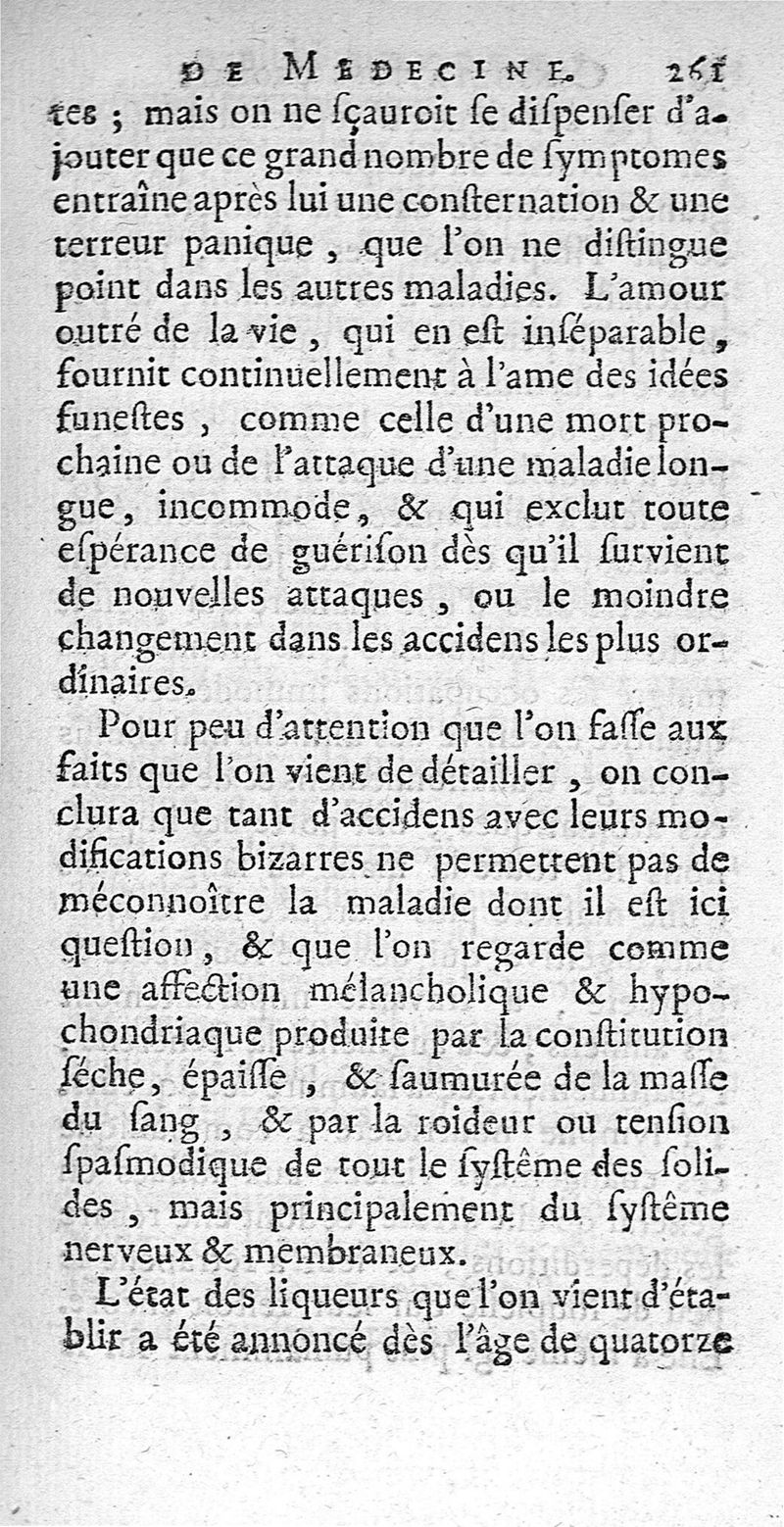 DE MEDECINE. 261

tes ; mais on ne ſçauroit ſe diſpenſer d'ajouter que ce grand nombre de ſymptomes entraîne après lui une conſternation & une terreur panique, que l'on ne diſtingue point dans les autres maladies. L'amour outré de la vie, qui en eſt inſéparable, fournit continuellement à l'ame des idées funeſtes, comme celle d'une mort prochaine ou de l'attaque d'une maladie longue, incommode, & qui exclut toute eſpérance de guériſon dès qu'il ſurvient de nouvelles attaques, ou le moindre changement dans les accidens les plus ordinaires.

Pour peu d'attention que l'on faſſe aux faits que l'on vient de détailler, on conclura que tant d'accidens avec leurs modifications bizarres ne permettent pas de méconnoître la maladie dont il eſt ici queſtion, & que l'on regarde comme une affection mélancholique & hypochondriaque produite par la conſtitution ſéche, épaiſſe, & ſaumurée de la maſſe du ſang, & par la roideur ou tenſion ſpaſmodique de tout le ſyſtême des ſolides, mais principalement du ſyſtême nerveux & membraneux.

L'état des liqueurs que l'on vient d'établir a été annoncé dès l'âge de quatorze